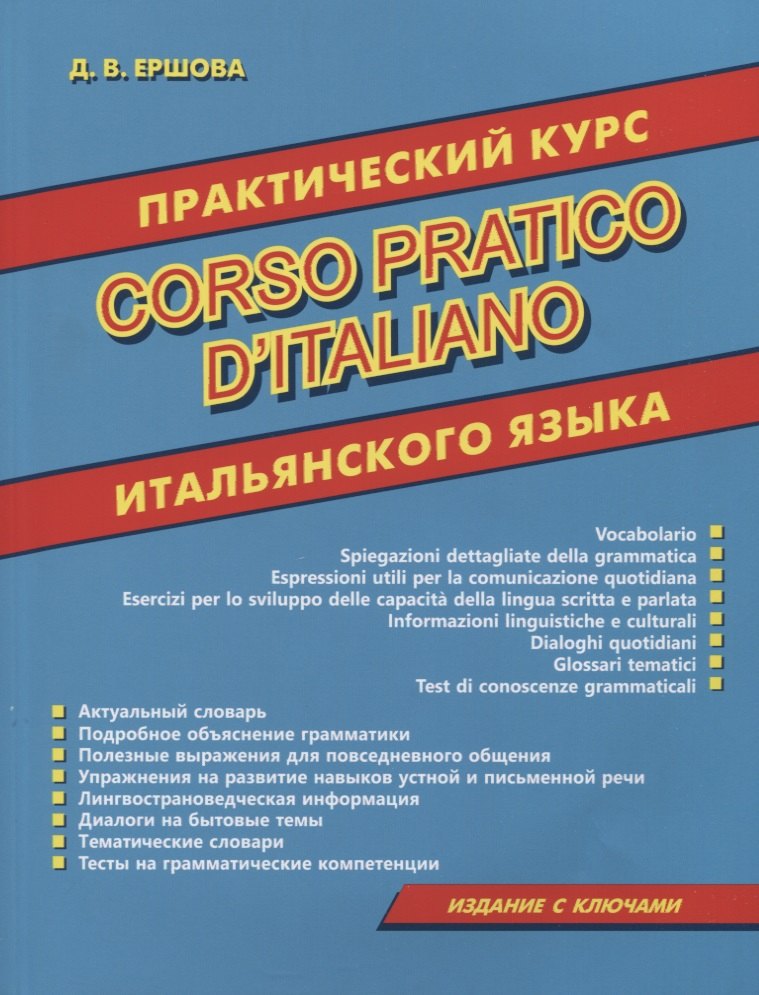 Д. В. ЕРШОВА

ПРАКТИЧЕСКИЙ КУРС

CORSO PRATICO D'ITALIANO

ИТАЛЬЯНСКОГО ЯЗЫКА

Vocabolario
Spiegazioni dettagliate della grammatica
Espressioni utili per la comunicazione quotidiana
Esercizi per lo sviluppo delle capacità della lingua scritta e parlata
Informazioni linguistiche e culturali
Dialoghi quotidiani
Glossari tematici
Test di conoscenze grammaticali

Актуальный словарь
Подробное объяснение грамматики
Полезные выражения для повседневного общения
Упражнения на развитие навыков устной и письменной речи
Лингвострановедческая информация
Диалоги на бытовые темы
Тематические словари
Тесты на грамматические компетенции

ИЗДАНИЕ С КЛЮЧАМИ